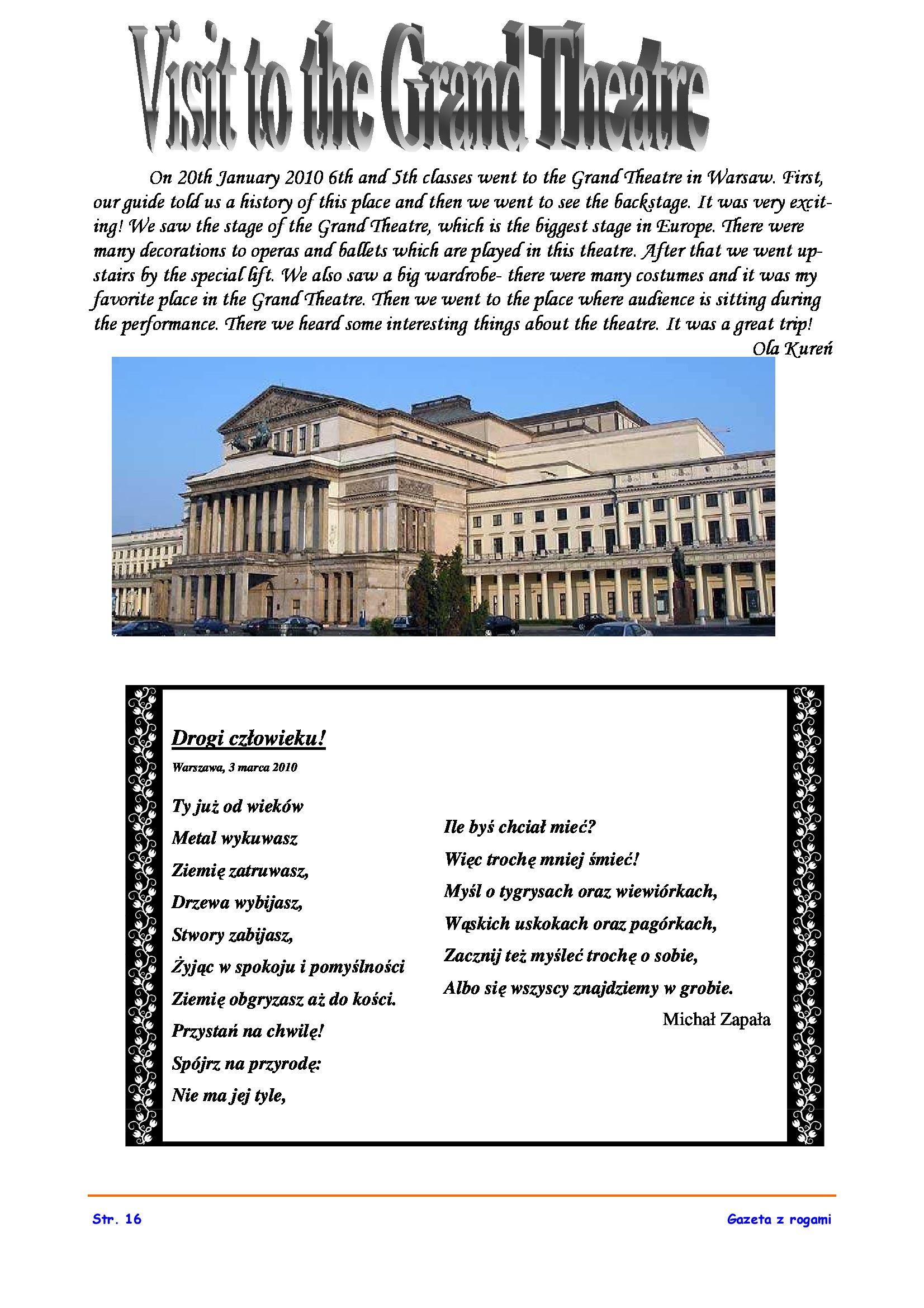 Visit to the Grand Theatre

On 20th January 2010 6th and 5th classes went to the Grand Theatre in Warsaw. First, our guide told us a history of this place and then we went to see the backstage. It was very exciting! We saw the stage of the Grand Theatre, which is the biggest stage in Europe. There were many decorations to operas and ballets which are played in this theatre. After that we went upstairs by the special lift. We also saw a big wardrobe- there were many costumes and it was my favorite place in the Grand Theatre. Then we went to the place where audience is sitting during the performance. There we heard some interesting things about the theatre. It was a great trip!

Ola Kureń

Drogi człowieku!

Warszawa, 3 marca 2010

Ty już od wieków
Metal wykuwasz
Ziemię zatruwasz,
Drzewa wybijasz,
Stwory zabijasz,
Żyjąc w spokoju i pomyślności
Ziemię obgryzasz aż do kości.
Przystań na chwilę!
Spójrz na przyrodę:
Nie ma jej tyle,

Ile byś chciał mieć?
Więc trochę mniej śmieć!
Myśl o tygrysach oraz wiewiórkach,
Wąskich uskokach oraz pagórkach,
Zacznij też myśleć trochę o sobie,
Albo się wszyscy znajdziemy w grobie.

Michał Zapała

Str. 16

Gazeta z rogami